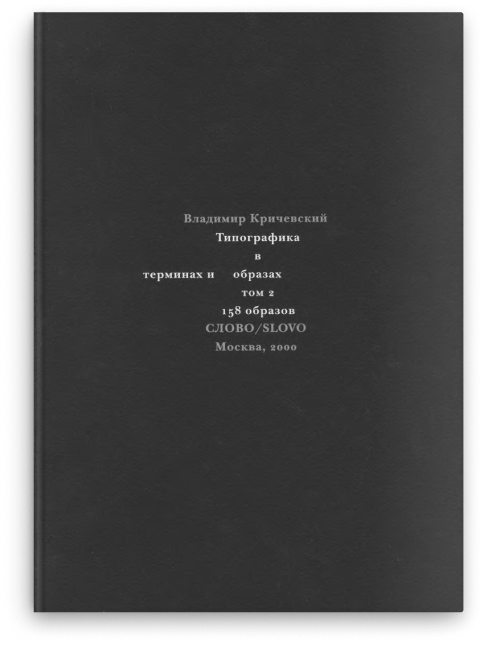 Владимир Кричевский

Типографика

в

терминах и образах

том 2

158 образов

СЛОВО/SLOVO

Москва, 2000